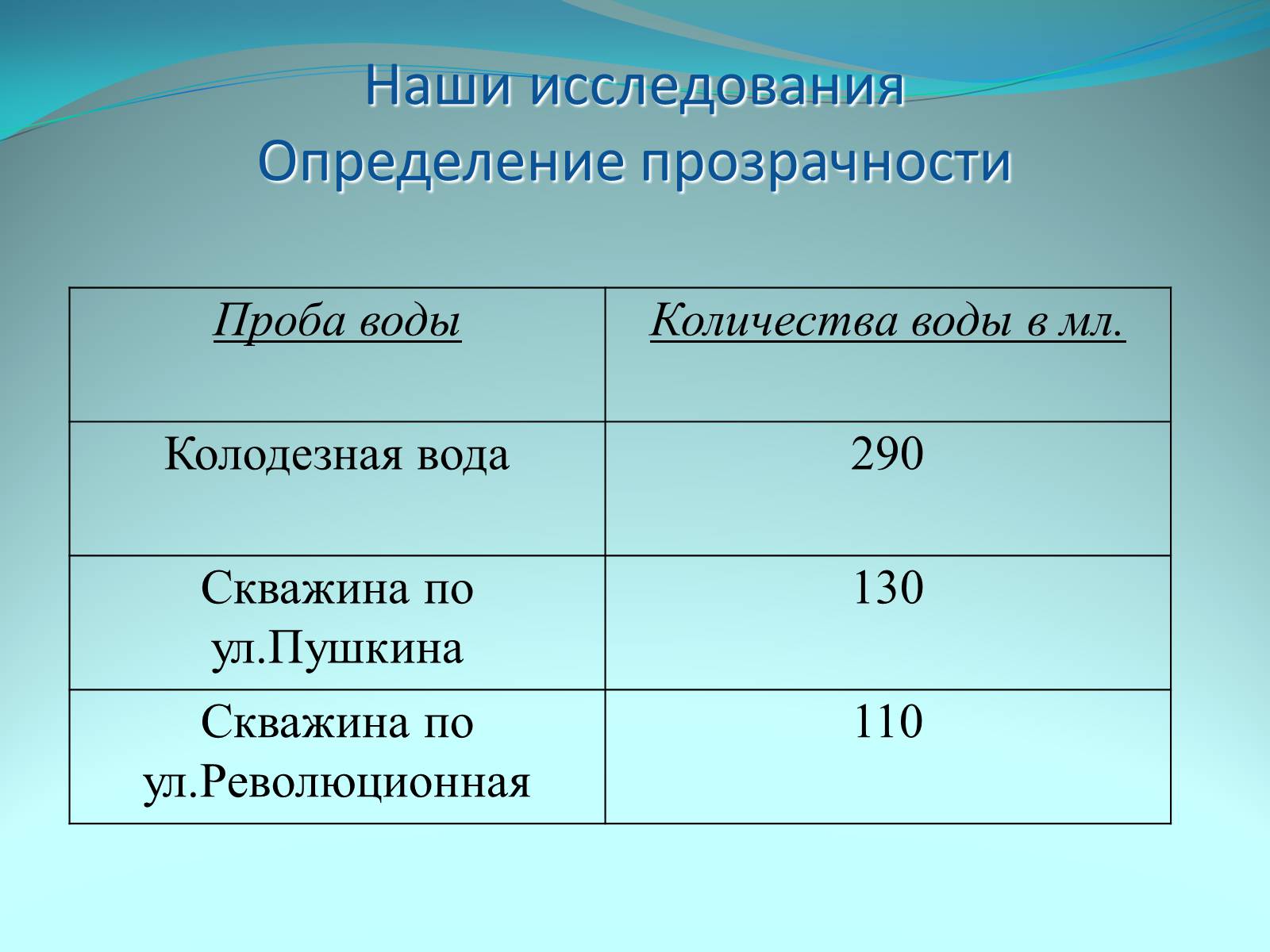 Наши исследования
Определение прозрачности

| Проба воды | Количества воды в мл. |
|---|---|
| Колодезная вода | 290 |
| Скважина по ул.Пушкина | 130 |
| Скважина по ул.Революционная | 110 |